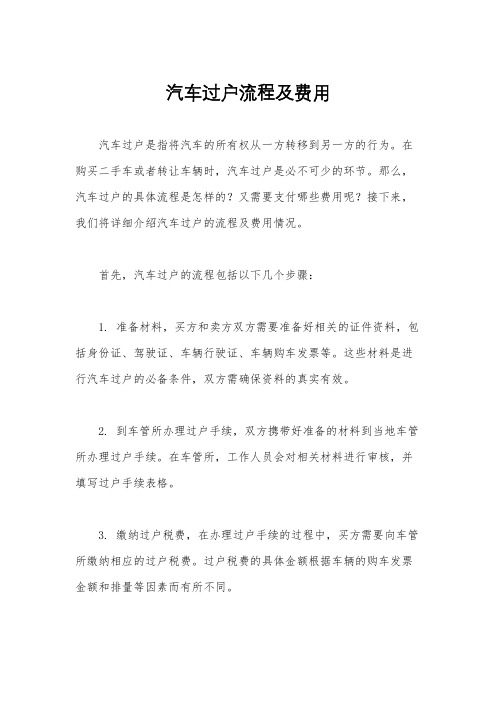 汽车过户流程及费用

汽车过户是指将汽车的所有权从一方转移到另一方的行为。在购买二手车或者转让车辆时，汽车过户是必不可少的环节。那么，汽车过户的具体流程是怎样的？又需要支付哪些费用呢？接下来，我们将详细介绍汽车过户的流程及费用情况。

首先，汽车过户的流程包括以下几个步骤：

1. 准备材料，买方和卖方双方需要准备好相关的证件资料，包括身份证、驾驶证、车辆行驶证、车辆购车发票等。这些材料是进行汽车过户的必备条件，双方需确保资料的真实有效。

2. 到车管所办理过户手续，双方携带好准备的材料到当地车管所办理过户手续。在车管所，工作人员会对相关材料进行审核，并填写过户手续表格。

3. 缴纳过户税费，在办理过户手续的过程中，买方需要向车管所缴纳相应的过户税费。过户税费的具体金额根据车辆的购车发票金额和排量等因素而有所不同。